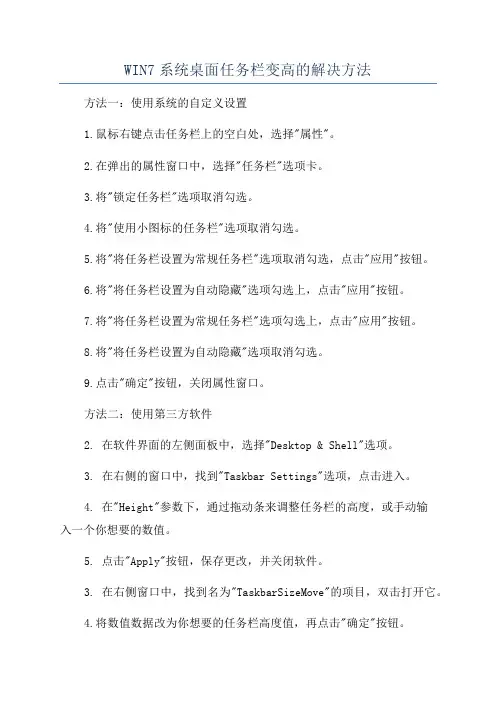 WIN7 系统桌面任务栏变高的解决方法

方法一：使用系统的自定义设置

1.鼠标右键点击任务栏上的空白处，选择"属性"。

2.在弹出的属性窗口中，选择"任务栏"选项卡。

3.将"锁定任务栏"选项取消勾选。

4.将"使用小图标的任务栏"选项取消勾选。

5.将"将任务栏设置为常规任务栏"选项取消勾选，点击"应用"按钮。

6.将"将任务栏设置为自动隐藏"选项勾选上，点击"应用"按钮。

7.将"将任务栏设置为常规任务栏"选项勾选上，点击"应用"按钮。

8.将"将任务栏设置为自动隐藏"选项取消勾选。

9.点击"确定"按钮，关闭属性窗口。

方法二：使用第三方软件

2. 在软件界面的左侧面板中，选择"Desktop & Shell"选项。

3. 在右侧的窗口中，找到"Taskbar Settings"选项，点击进入。

4. 在"Height"参数下，通过拖动条来调整任务栏的高度，或手动输入一个你想要的数值。

5. 点击"Apply"按钮，保存更改，并关闭软件。

3. 在右侧窗口中，找到名为"TaskbarSizeMove"的项目，双击打开它。

4.将数值数据改为你想要的任务栏高度值，再点击"确定"按钮。